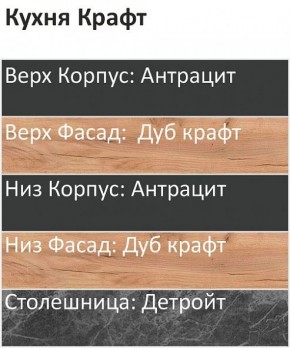 Кухня Крафт

Верх Корпус: Антрацит

Верх Фасад:  Дуб крафт

Низ Корпус: Антрацит

Низ Фасад: Дуб крафт

Столешница: Детройт